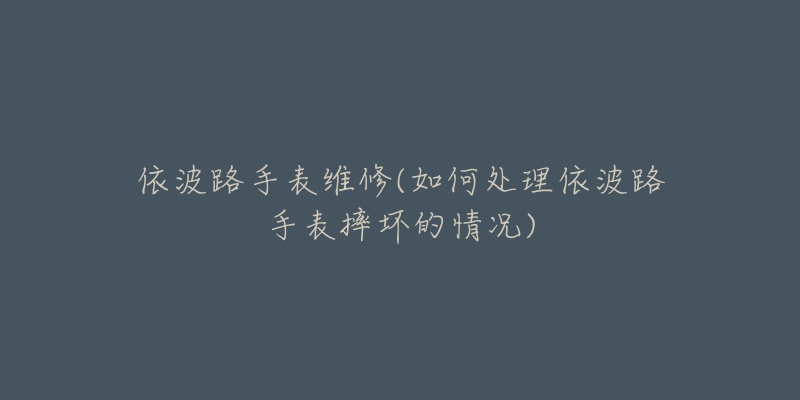 依波路手表维修(如何处理依波路手表摔坏的情况)